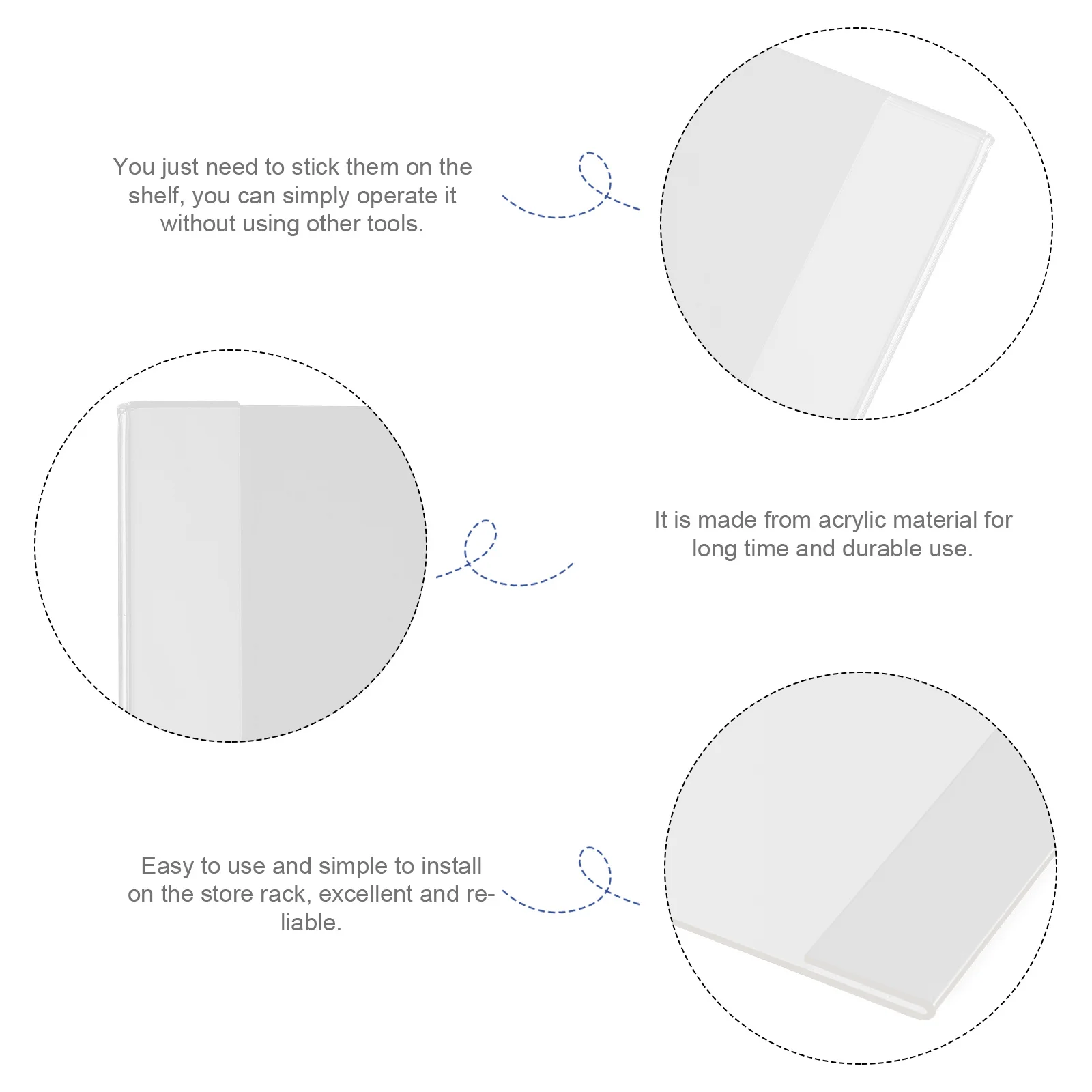 You just need to stick them on the shelf, you can simply operate it without using other tools.

It is made from acrylic material for long time and durable use.

Easy to use and simple to install on the store rack, excellent and reliable.